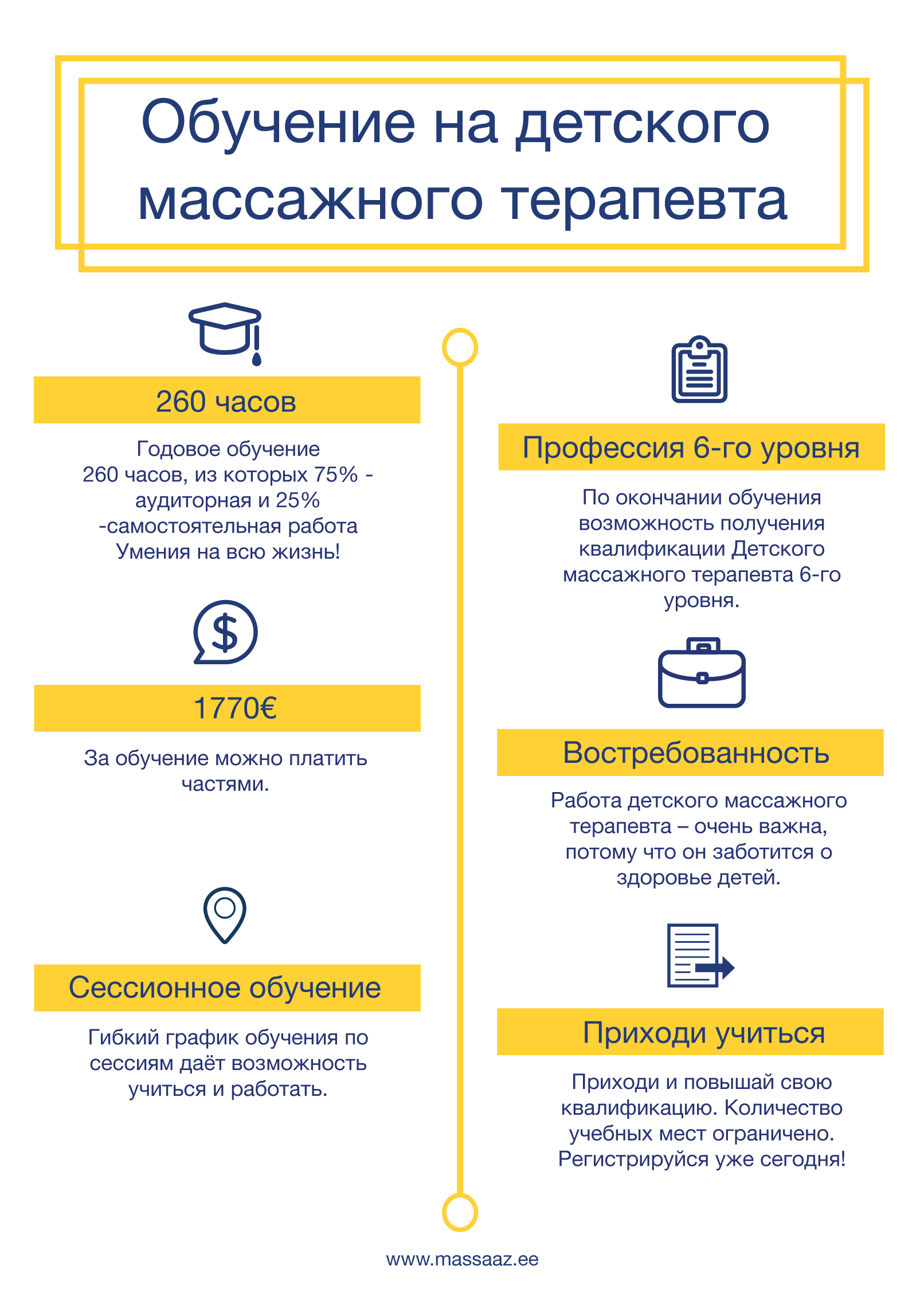 Обучение на детского массажного терапевта

260 часов

Годовое обучение
260 часов, из которых 75% - аудиторная и 25% -самостоятельная работа
Умения на всю жизнь!

1770€

За обучение можно платить частями.

Сессионное обучение

Гибкий график обучения по сессиям даёт возможность учиться и работать.

Профессия 6-го уровня

По окончании обучения возможность получения квалификации Детского массажного терапевта 6-го уровня.

Востребованность

Работа детского массажного терапевта – очень важна, потому что он заботится о здоровье детей.

Приходи учиться

Приходи и повышай свою квалификацию. Количество учебных мест ограничено. Регистрируйся уже сегодня!

www.massaaz.ee